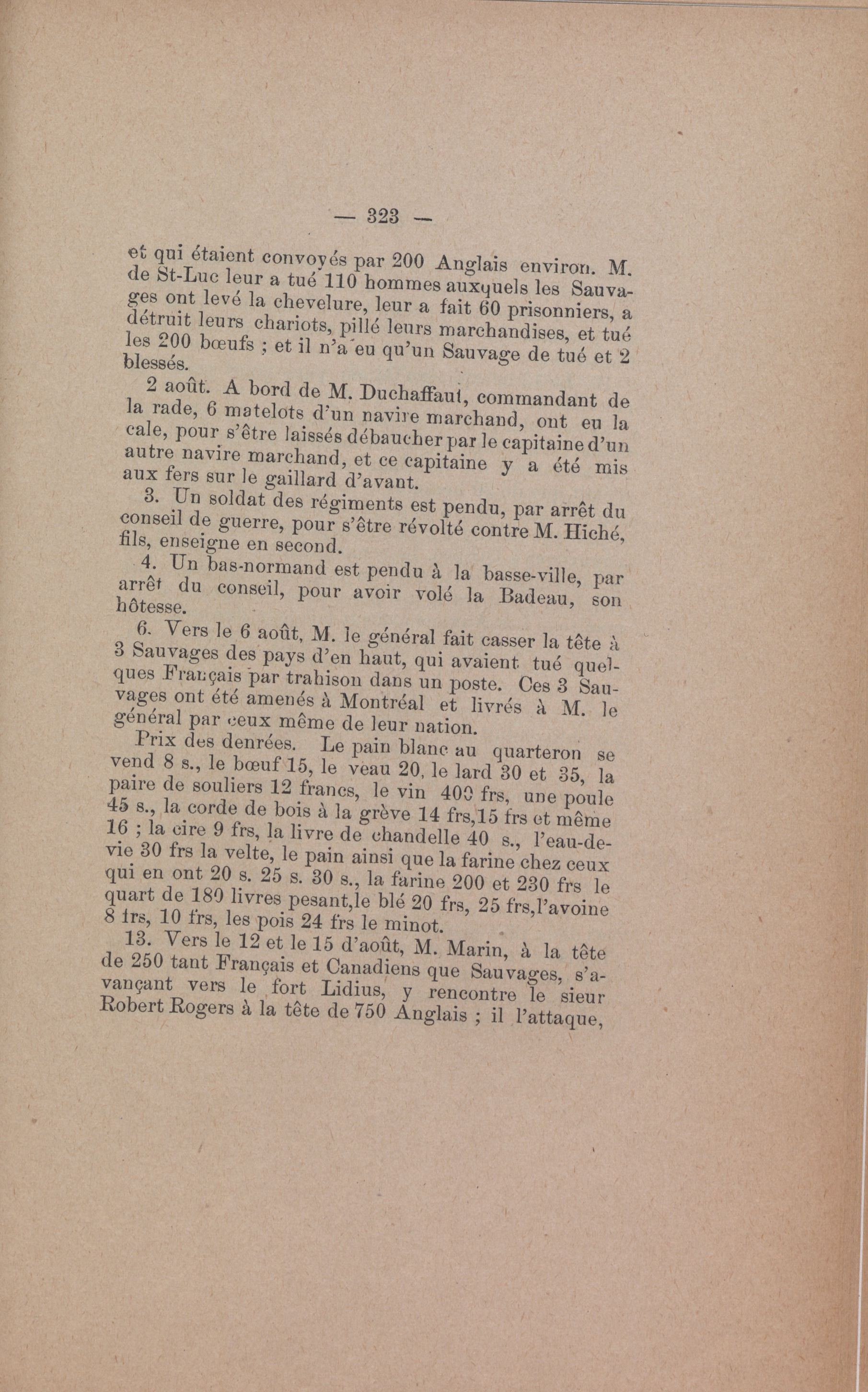 — 323 —

et qui étaient convoyés par 200 Anglais environ. M. de St-Luc leur a tué 110 hommes auxquels les Sauvages ont levé la chevelure, leur a fait 60 prisonniers, a détruit leurs chariots, pillé leurs marchandises, et tué les 200 bœufs ; et il n'a eu qu'un Sauvage de tué et 2 blessés.

2 août. A bord de M. Duchaffaut, commandant de la rade, 6 matelots d'un navire marchand, ont eu la cale, pour s'être laissés débaucher par le capitaine d'un autre navire marchand, et ce capitaine y a été mis aux fers sur le gaillard d'avant.

3. Un soldat des régiments est pendu, par arrêt du conseil de guerre, pour s'être révolté contre M. Hiché, fils, enseigne en second.

4. Un bas-normand est pendu à la basse-ville, par arrêt du conseil, pour avoir volé la Badeau, son hôtesse.

6. Vers le 6 août, M. le général fait casser la tête à 3 Sauvages des pays d'en haut, qui avaient tué quelques Français par trahison dans un poste. Ces 3 Sauvages ont été amenés à Montréal et livrés à M. le général par ceux même de leur nation.

Prix des denrées. Le pain blanc au quarteron se vend 8 s., le bœuf 15, le veau 20, le lard 30 et 35, la paire de souliers 12 francs, le vin 400 frs, une poule 45 s., la corde de bois à la grève 14 frs,15 frs et même 16 ; la cire 9 frs, la livre de chandelle 40 s., l'eau-de-vie 30 frs la velte, le pain ainsi que la farine chez ceux qui en ont 20 s. 25 s. 30 s., la farine 200 et 230 frs le quart de 180 livres pesant,le blé 20 frs, 25 frs,l'avoine 8 frs, 10 frs, les pois 24 frs le minot.

13. Vers le 12 et le 15 d'août, M. Marin, à la tête de 250 tant Français et Canadiens que Sauvages, s'avançant vers le fort Lidius, y rencontre le sieur Robert Rogers à la tête de 750 Anglais ; il l'attaque,